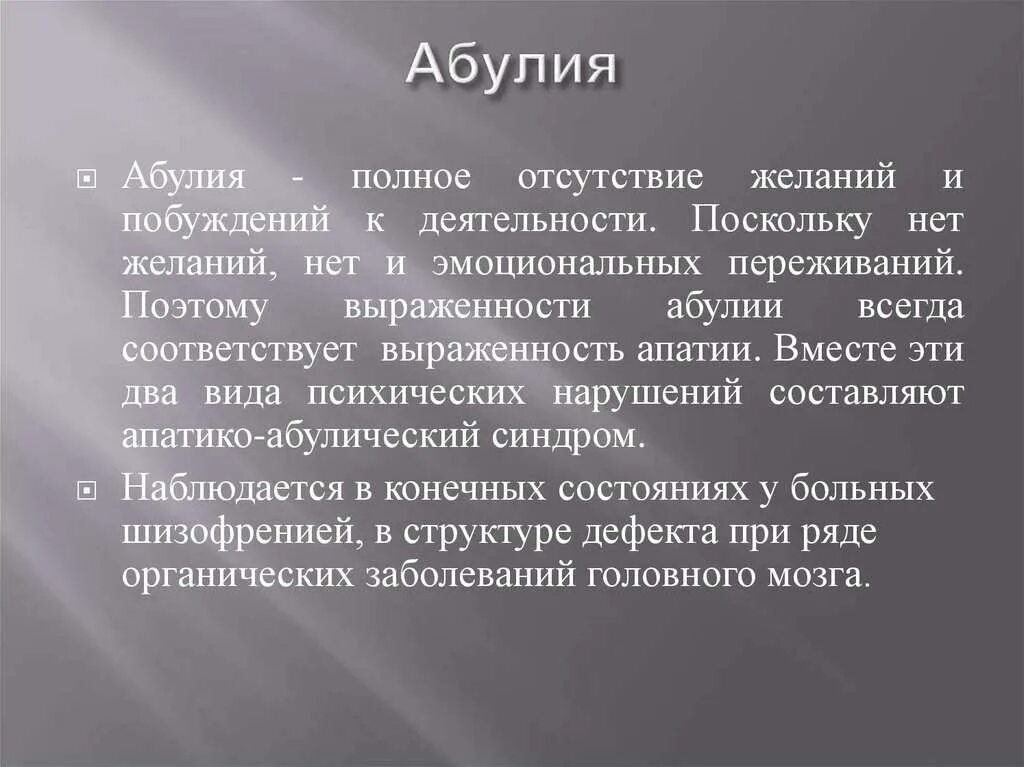 Абулия

Абулия - полное отсутствие желаний и побуждений к деятельности. Поскольку нет желаний, нет и эмоциональных переживаний. Поэтому выраженности абулии всегда соответствует выраженность апатии. Вместе эти два вида психических нарушений составляют апатико-абулический синдром.

Наблюдается в конечных состояниях у больных шизофренией, в структуре дефекта при ряде органических заболеваний головного мозга.